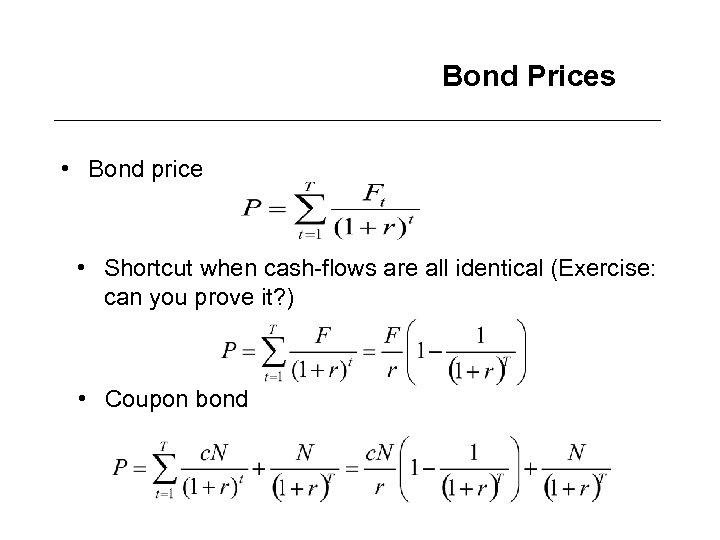 Bond Prices

• Bond price

$P = \sum_{t=1}^{T} \frac{F_t}{(1+r)^t}$

• Shortcut when cash-flows are all identical (Exercise: can you prove it?)

$P = \sum_{t=1}^{T} \frac{F}{(1+r)^t} = \frac{F}{r}\left(1 - \frac{1}{(1+r)^T}\right)$

• Coupon bond

$P = \sum_{t=1}^{T} \frac{cN}{(1+r)^t} + \frac{N}{(1+r)^T} = \frac{cN}{r}\left(1 - \frac{1}{(1+r)^T}\right) + \frac{N}{(1+r)^T}$